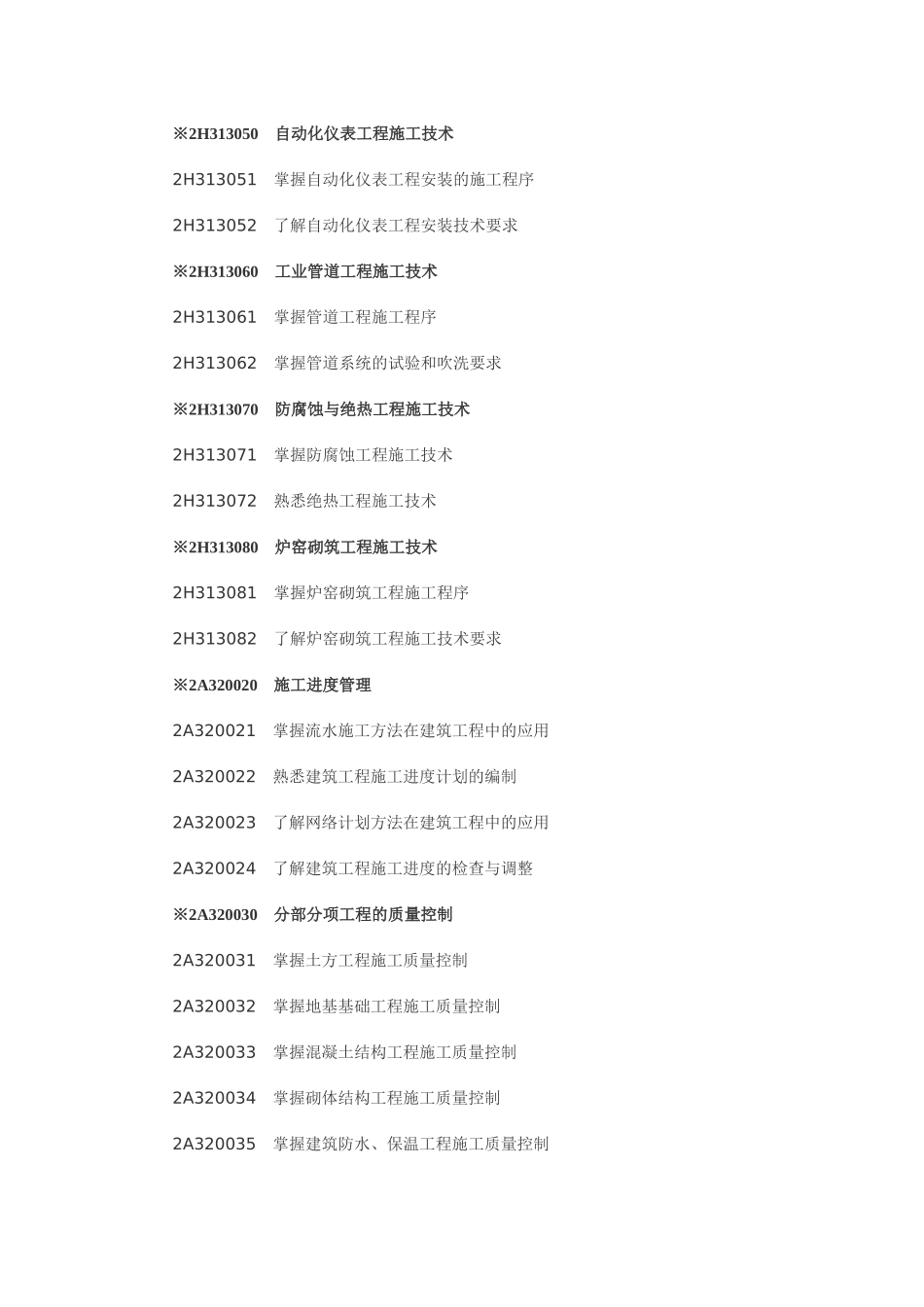 ※2H313050　自动化仪表工程施工技术

2H313051　掌握自动化仪表工程安装的施工程序

2H313052　了解自动化仪表工程安装技术要求

※2H313060　工业管道工程施工技术

2H313061　掌握管道工程施工程序

2H313062　掌握管道系统的试验和吹洗要求

※2H313070　防腐蚀与绝热工程施工技术

2H313071　掌握防腐蚀工程施工技术

2H313072　熟悉绝热工程施工技术

※2H313080　炉窑砌筑工程施工技术

2H313081　掌握炉窑砌筑工程施工程序

2H313082　了解炉窑砌筑工程施工技术要求

※2A320020　施工进度管理

2A320021　掌握流水施工方法在建筑工程中的应用

2A320022　熟悉建筑工程施工进度计划的编制

2A320023　了解网络计划方法在建筑工程中的应用

2A320024　了解建筑工程施工进度的检查与调整

※2A320030　分部分项工程的质量控制

2A320031　掌握土方工程施工质量控制

2A320032　掌握地基基础工程施工质量控制

2A320033　掌握混凝土结构工程施工质量控制

2A320034　掌握砌体结构工程施工质量控制

2A320035　掌握建筑防水、保温工程施工质量控制